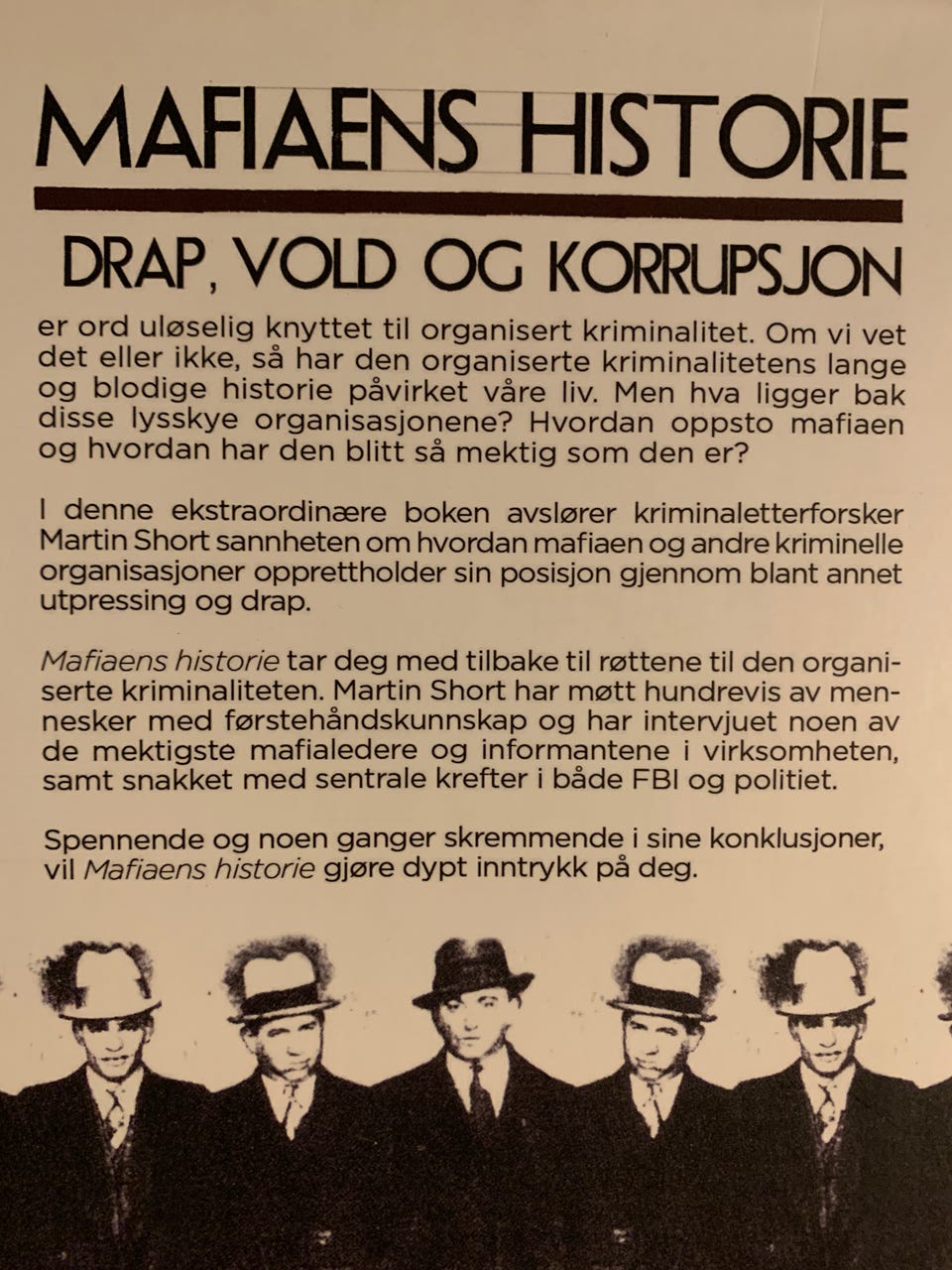 MAFIAENS HISTORIE

DRAP, VOLD OG KORRUPSJON

er ord uløselig knyttet til organisert kriminalitet. Om vi vet det eller ikke, så har den organiserte kriminalitetens lange og blodige historie påvirket våre liv. Men hva ligger bak disse lysskye organisasjonene? Hvordan oppsto mafiaen og hvordan har den blitt så mektig som den er?

I denne ekstraordinære boken avslører kriminaletterforsker Martin Short sannheten om hvordan mafiaen og andre kriminelle organisasjoner opprettholder sin posisjon gjennom blant annet utpressing og drap.

Mafiaens historie tar deg med tilbake til røttene til den organiserte kriminaliteten. Martin Short har møtt hundrevis av mennesker med førstehåndskunnskap og har intervjuet noen av de mektigste mafialedere og informantene i virksomheten, samt snakket med sentrale krefter i både FBI og politiet.

Spennende og noen ganger skremmende i sine konklusjoner, vil Mafiaens historie gjøre dypt inntrykk på deg.